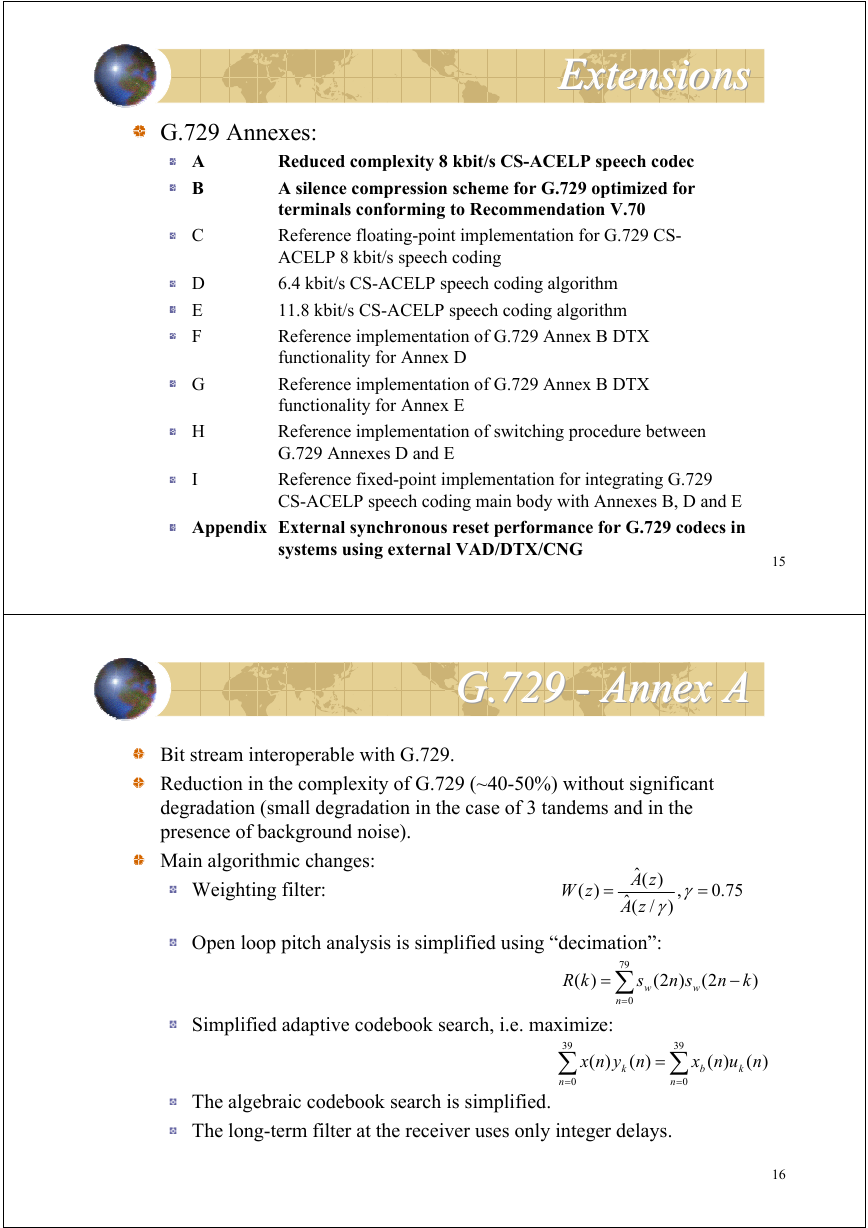 Extensions

G.729 Annexes:

A Reduced complexity 8 kbit/s CS-ACELP speech codec

B A silence compression scheme for G.729 optimized for terminals conforming to Recommendation V.70

C Reference floating-point implementation for G.729 CS-ACELP 8 kbit/s speech coding

D 6.4 kbit/s CS-ACELP speech coding algorithm

E 11.8 kbit/s CS-ACELP speech coding algorithm

F Reference implementation of G.729 Annex B DTX functionality for Annex D

G Reference implementation of G.729 Annex B DTX functionality for Annex E

H Reference implementation of switching procedure between G.729 Annexes D and E

I Reference fixed-point implementation for integrating G.729 CS-ACELP speech coding main body with Annexes B, D and E

Appendix External synchronous reset performance for G.729 codecs in systems using external VAD/DTX/CNG

15

G.729 - Annex A

Bit stream interoperable with G.729.

Reduction in the complexity of G.729 (~40-50%) without significant degradation (small degradation in the case of 3 tandems and in the presence of background noise).

Main algorithmic changes:

Weighting filter: $W(z) = \frac{\hat{A}(z)}{\hat{A}(z/\gamma)}, \gamma = 0.75$

Open loop pitch analysis is simplified using “decimation”:

$R(k) = \sum_{n=0}^{79} s_w(2n)s_w(2n-k)$

Simplified adaptive codebook search, i.e. maximize:

$\sum_{n=0}^{39} x(n)y_k(n) = \sum_{n=0}^{39} x_b(n)u_k(n)$

The algebraic codebook search is simplified.

The long-term filter at the receiver uses only integer delays.

16